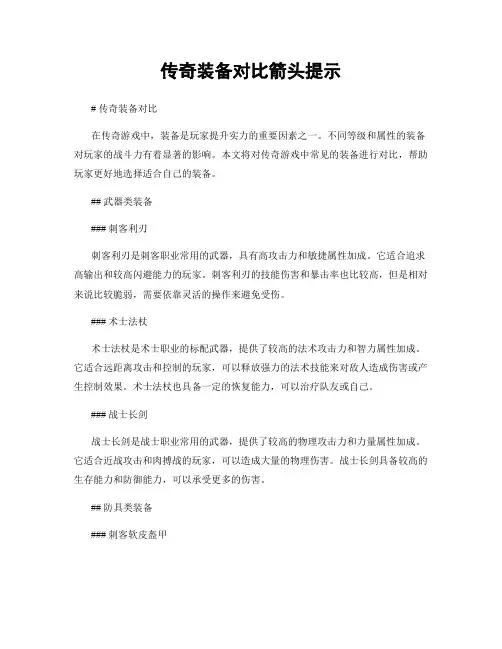 传奇装备对比箭头提示

# 传奇装备对比

在传奇游戏中，装备是玩家提升实力的重要因素之一。不同等级和属性的装备对玩家的战斗力有着显著的影响。本文将对传奇游戏中常见的装备进行对比，帮助玩家更好地选择适合自己的装备。

## 武器类装备

### 刺客利刃

刺客利刃是刺客职业常用的武器，具有高攻击力和敏捷属性加成。它适合追求高输出和较高闪避能力的玩家。刺客利刃的技能伤害和暴击率也比较高，但是相对来说比较脆弱，需要依靠灵活的操作来避免受伤。

### 术士法杖

术士法杖是术士职业的标配武器，提供了较高的法术攻击力和智力属性加成。它适合远距离攻击和控制的玩家，可以释放强力的法术技能来对敌人造成伤害或产生控制效果。术士法杖也具备一定的恢复能力，可以治疗队友或自己。

### 战士长剑

战士长剑是战士职业常用的武器，提供了较高的物理攻击力和力量属性加成。它适合近战攻击和肉搏战的玩家，可以造成大量的物理伤害。战士长剑具备较高的生存能力和防御能力，可以承受更多的伤害。

## 防具类装备

### 刺客软皮盔甲